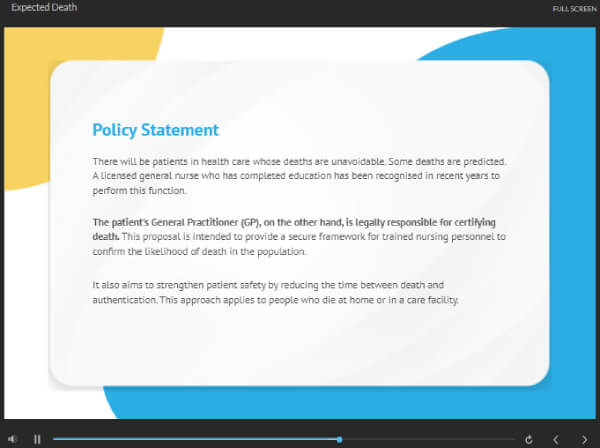 Expected Death

FULL SCREEN

Policy Statement

There will be patients in health care whose deaths are unavoidable. Some deaths are predicted. A licensed general nurse who has completed education has been recognised in recent years to perform this function.

The patient's General Practitioner (GP), on the other hand, is legally responsible for certifying death. This proposal is intended to provide a secure framework for trained nursing personnel to confirm the likelihood of death in the population.

It also aims to strengthen patient safety by reducing the time between death and authentication. This approach applies to people who die at home or in a care facility.